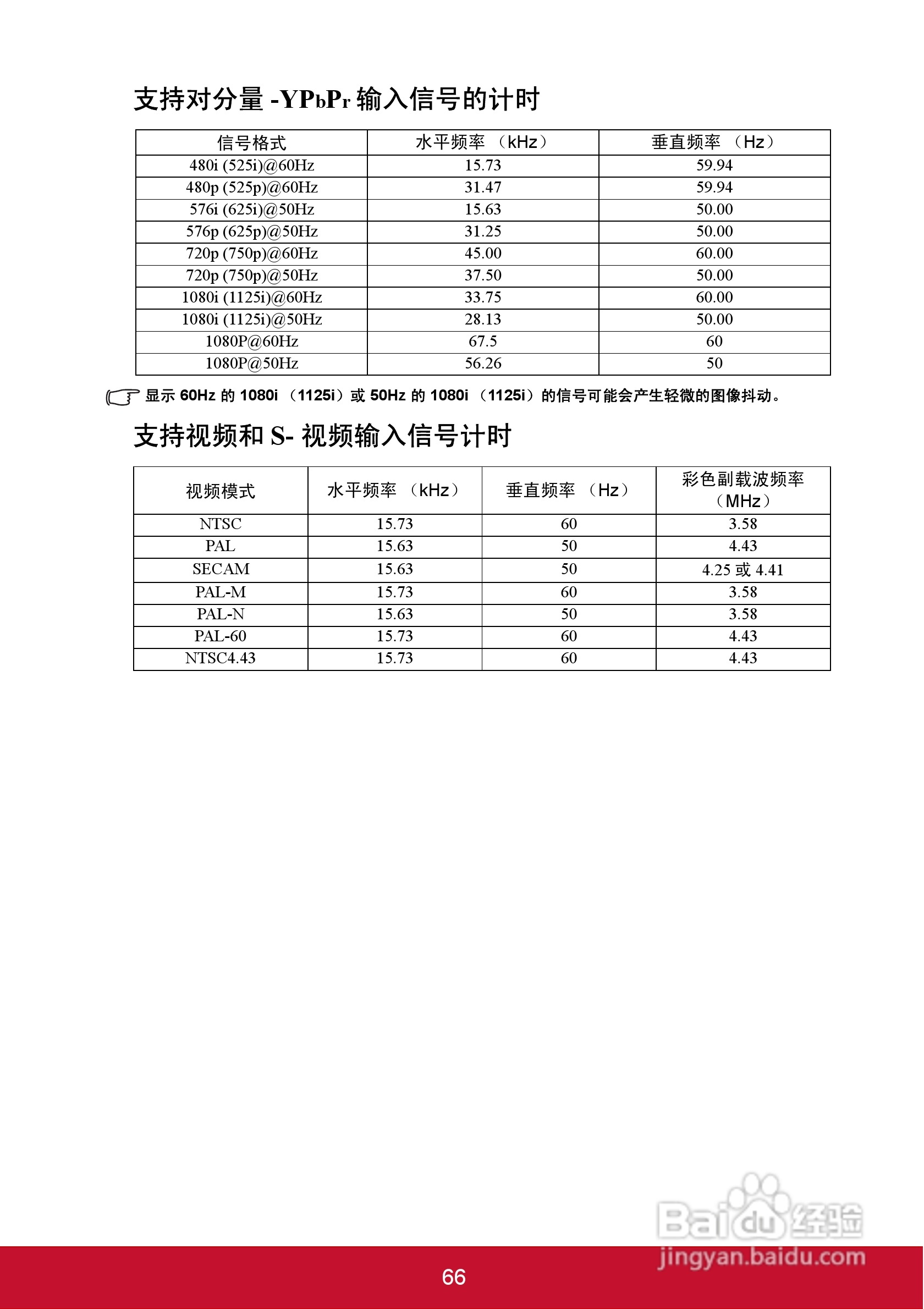 支持对分量 -YPbPr 输入信号的计时

| 信号格式 | 水平频率 （kHz） | 垂直频率 （Hz） |
|---|---|---|
| 480i (525i)@60Hz | 15.73 | 59.94 |
| 480p (525p)@60Hz | 31.47 | 59.94 |
| 576i (625i)@50Hz | 15.63 | 50.00 |
| 576p (625p)@50Hz | 31.25 | 50.00 |
| 720p (750p)@60Hz | 45.00 | 60.00 |
| 720p (750p)@50Hz | 37.50 | 50.00 |
| 1080i (1125i)@60Hz | 33.75 | 60.00 |
| 1080i (1125i)@50Hz | 28.13 | 50.00 |
| 1080P@60Hz | 67.5 | 60 |
| 1080P@50Hz | 56.26 | 50 |

显示 60Hz 的 1080i （1125i）或 50Hz 的 1080i （1125i）的信号可能会产生轻微的图像抖动。

支持视频和 S- 视频输入信号计时

| 视频模式 | 水平频率 （kHz） | 垂直频率 （Hz） | 彩色副载波频率 （MHz） |
|---|---|---|---|
| NTSC | 15.73 | 60 | 3.58 |
| PAL | 15.63 | 50 | 4.43 |
| SECAM | 15.63 | 50 | 4.25 或 4.41 |
| PAL-M | 15.73 | 60 | 3.58 |
| PAL-N | 15.63 | 50 | 3.58 |
| PAL-60 | 15.73 | 60 | 4.43 |
| NTSC4.43 | 15.73 | 60 | 4.43 |

Baidu 经验
jingyan.baidu.com

66